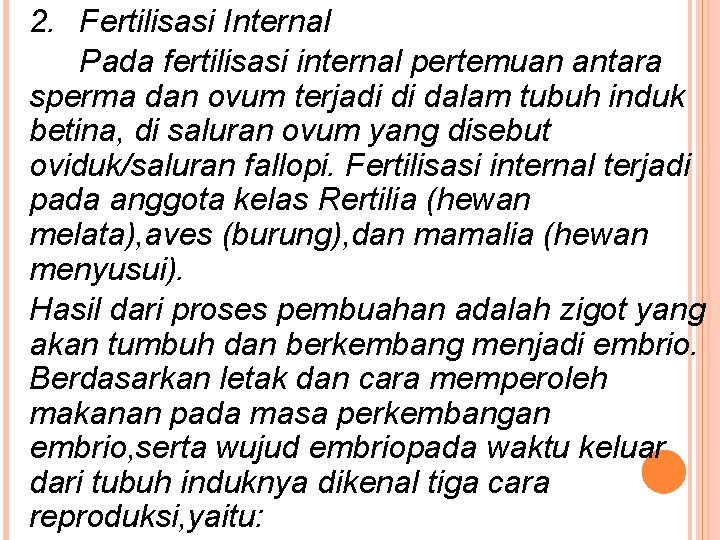 2. Fertilisasi Internal

Pada fertilisasi internal pertemuan antara sperma dan ovum terjadi di dalam tubuh induk betina, di saluran ovum yang disebut oviduk/saluran fallopi. Fertilisasi internal terjadi pada anggota kelas Rertilia (hewan melata),aves (burung),dan mamalia (hewan menyusui).

Hasil dari proses pembuahan adalah zigot yang akan tumbuh dan berkembang menjadi embrio. Berdasarkan letak dan cara memperoleh makanan pada masa perkembangan embrio,serta wujud embriopada waktu keluar dari tubuh induknya dikenal tiga cara reproduksi,yaitu: